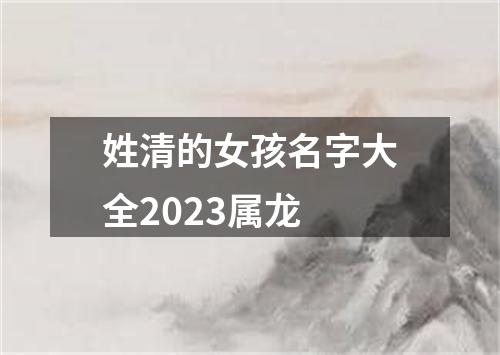 姓清的女孩名字大全2023属龙